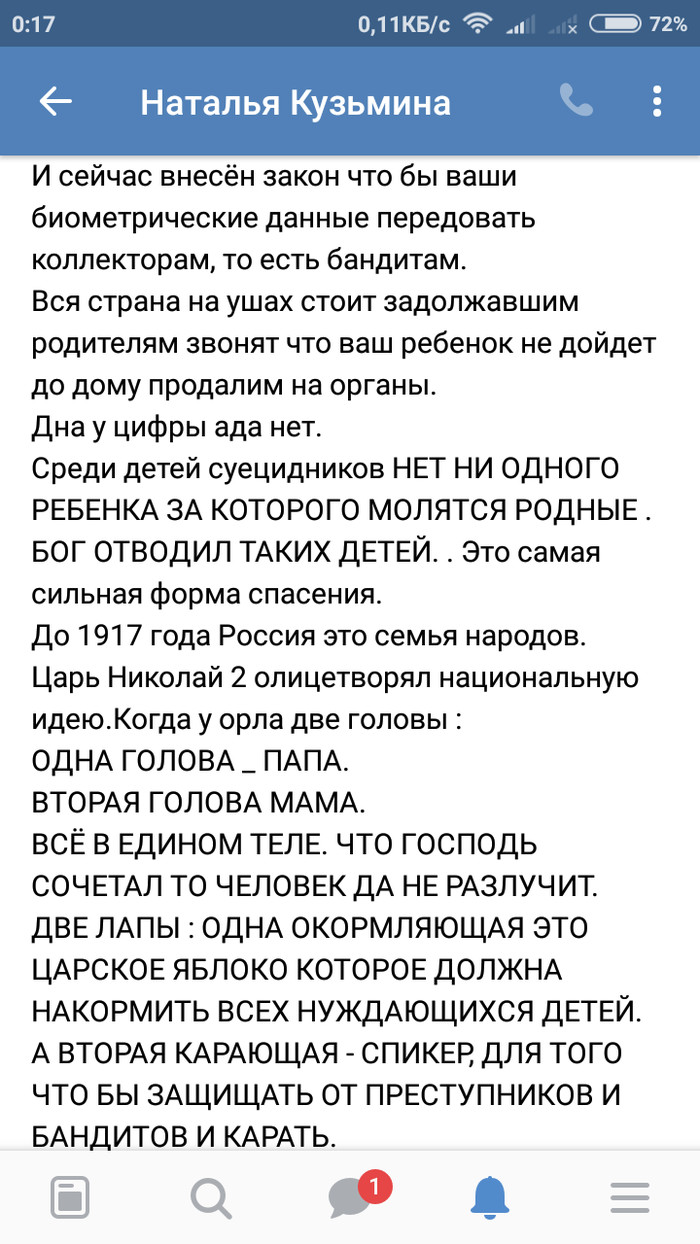 0:17 0,11КБ/с 72%

Наталья Кузьмина

И сейчас внесён закон что бы ваши биометрические данные передовать коллекторам, то есть бандитам.
Вся страна на ушах стоит задолжавшим родителям звонят что ваш ребенок не дойдет до дому продалим на органы.
Дна у цифры ада нет.
Среди детей суецидников НЕТ НИ ОДНОГО РЕБЕНКА ЗА КОТОРОГО МОЛЯТСЯ РОДНЫЕ . БОГ ОТВОДИЛ ТАКИХ ДЕТЕЙ. . Это самая сильная форма спасения.
До 1917 года Россия это семья народов.
Царь Николай 2 олицетворял национальную идею.Когда у орла две головы :
ОДНА ГОЛОВА _ ПАПА.
ВТОРАЯ ГОЛОВА МАМА.
ВСЁ В ЕДИНОМ ТЕЛЕ. ЧТО ГОСПОДЬ СОЧЕТАЛ ТО ЧЕЛОВЕК ДА НЕ РАЗЛУЧИТ.
ДВЕ ЛАПЫ : ОДНА ОКОРМЛЯЮЩАЯ ЭТО ЦАРСКОЕ ЯБЛОКО КОТОРОЕ ДОЛЖНА НАКОРМИТЬ ВСЕХ НУЖДАЮЩИХСЯ ДЕТЕЙ.
А ВТОРАЯ КАРАЮЩАЯ - СПИКЕР, ДЛЯ ТОГО ЧТО БЫ ЗАЩИЩАТЬ ОТ ПРЕСТУПНИКОВ И БАНДИТОВ И КАРАТЬ.

1